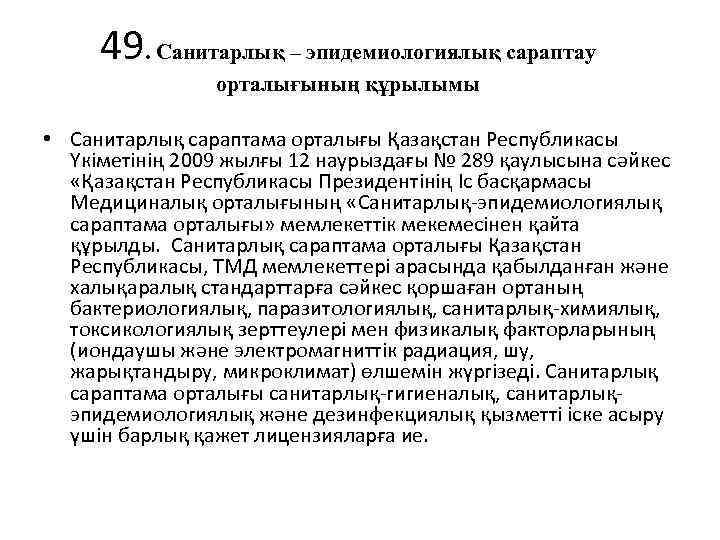 49. Санитарлық – эпидемиологиялық сараптау орталығының құрылымы

• Санитарлық сараптама орталығы Қазақстан Республикасы Үкіметінің 2009 жылғы 12 наурыздағы № 289 қаулысына сәйкес «Қазақстан Республикасы Президентінің Іс басқармасы Медициналық орталығының «Санитарлық-эпидемиологиялық сараптама орталығы» мемлекеттік мекемесінен қайта құрылды. Санитарлық сараптама орталығы Қазақстан Республикасы, ТМД мемлекеттері арасында қабылданған және халықаралық стандарттарға сәйкес қоршаған ортаның бактериологиялық, паразитологиялық, санитарлық-химиялық, токсикологиялық зерттеулері мен физикалық факторларының (иондаушы және электромагниттік радиация, шу, жарықтандыру, микроклимат) өлшемін жүргізеді. Санитарлық сараптама орталығы санитарлық-гигиеналық, санитарлық-эпидемиологиялық және дезинфекциялық қызметті іске асыру үшін барлық қажет лицензияларға ие.